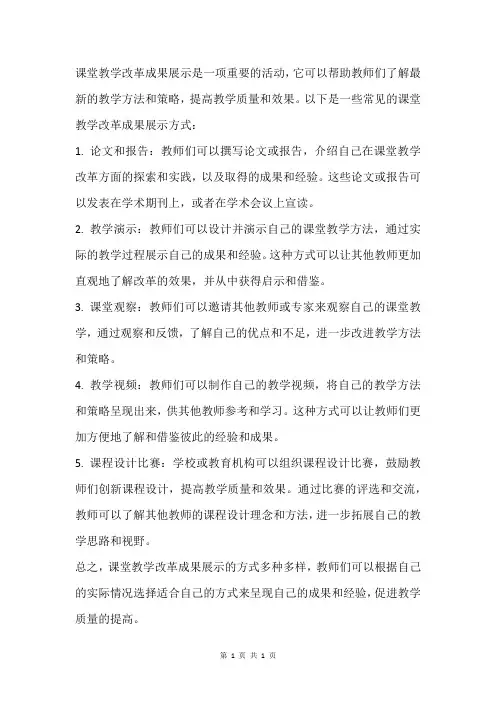 课堂教学改革成果展示是一项重要的活动，它可以帮助教师们了解最新的教学方法和策略，提高教学质量和效果。以下是一些常见的课堂教学改革成果展示方式：

1. 论文和报告：教师们可以撰写论文或报告，介绍自己在课堂教学改革方面的探索和实践，以及取得的成果和经验。这些论文或报告可以发表在学术期刊上，或者在学术会议上宣读。

2. 教学演示：教师们可以设计并演示自己的课堂教学方法，通过实际的教学过程展示自己的成果和经验。这种方式可以让其他教师更加直观地了解改革的效果，并从中获得启示和借鉴。

3. 课堂观察：教师们可以邀请其他教师或专家来观察自己的课堂教学，通过观察和反馈，了解自己的优点和不足，进一步改进教学方法和策略。

4. 教学视频：教师们可以制作自己的教学视频，将自己的教学方法和策略呈现出来，供其他教师参考和学习。这种方式可以让教师们更加方便地了解和借鉴彼此的经验和成果。

5. 课程设计比赛：学校或教育机构可以组织课程设计比赛，鼓励教师们创新课程设计，提高教学质量和效果。通过比赛的评选和交流，教师可以了解其他教师的课程设计理念和方法，进一步拓展自己的教学思路和视野。

总之，课堂教学改革成果展示的方式多种多样，教师们可以根据自己的实际情况选择适合自己的方式来呈现自己的成果和经验，促进教学质量的提高。

第 1 页 共 1 页